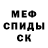 МЕФ
СПИДЫ
СК